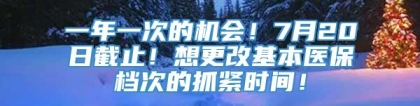 一年一次的机会！7月20日截止！想更改基本医保档次的抓紧时间！